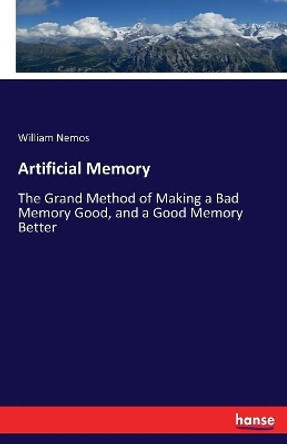 William Nemos

Artificial Memory

The Grand Method of Making a Bad Memory Good, and a Good Memory Better

hanse